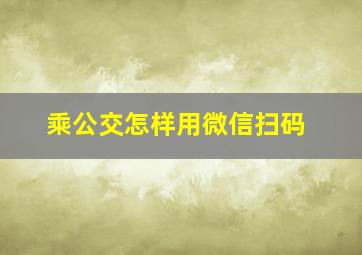 乘公交怎样用微信扫码